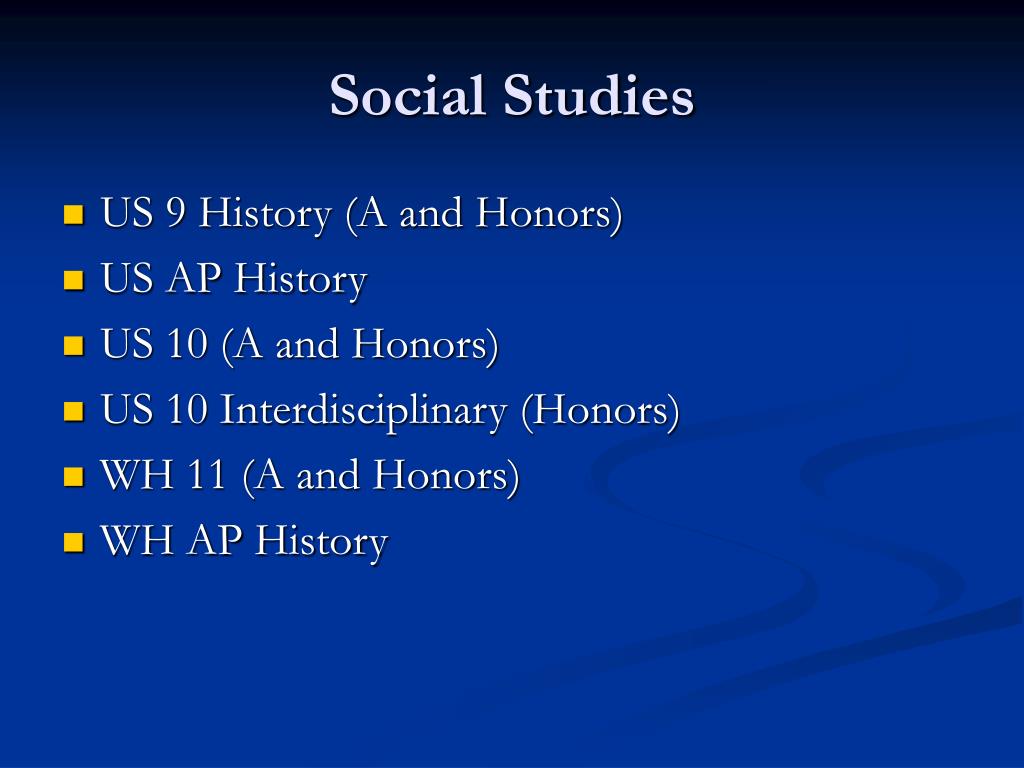 Social Studies

- US 9 History (A and Honors)
- US AP History
- US 10 (A and Honors)
- US 10 Interdisciplinary (Honors)
- WH 11 (A and Honors)
- WH AP History